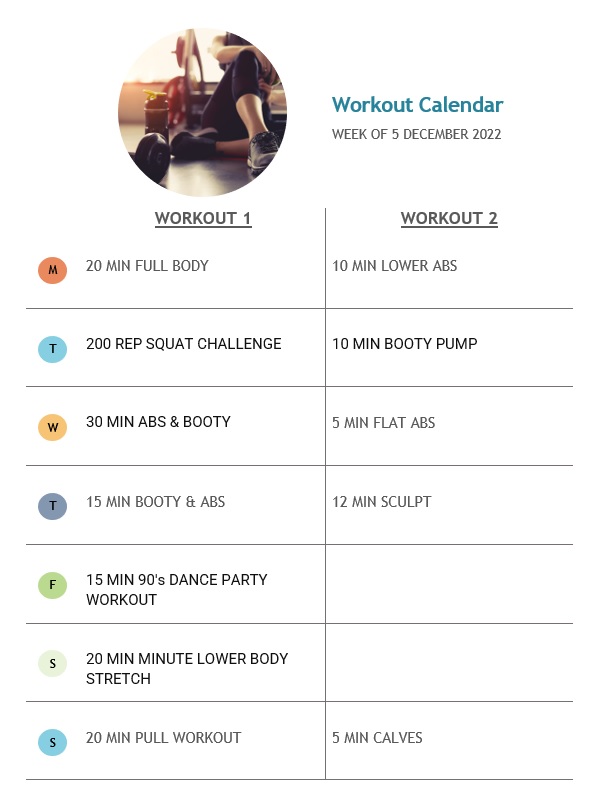 Workout Calendar

WEEK OF 5 DECEMBER 2022

| | WORKOUT 1 | WORKOUT 2 |
|---|---|---|
| M | 20 MIN FULL BODY | 10 MIN LOWER ABS |
| T | 200 REP SQUAT CHALLENGE | 10 MIN BOOTY PUMP |
| W | 30 MIN ABS & BOOTY | 5 MIN FLAT ABS |
| T | 15 MIN BOOTY & ABS | 12 MIN SCULPT |
| F | 15 MIN 90's DANCE PARTY WORKOUT | |
| S | 20 MIN MINUTE LOWER BODY STRETCH | |
| S | 20 MIN PULL WORKOUT | 5 MIN CALVES |